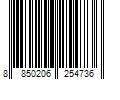 8 850206 254736